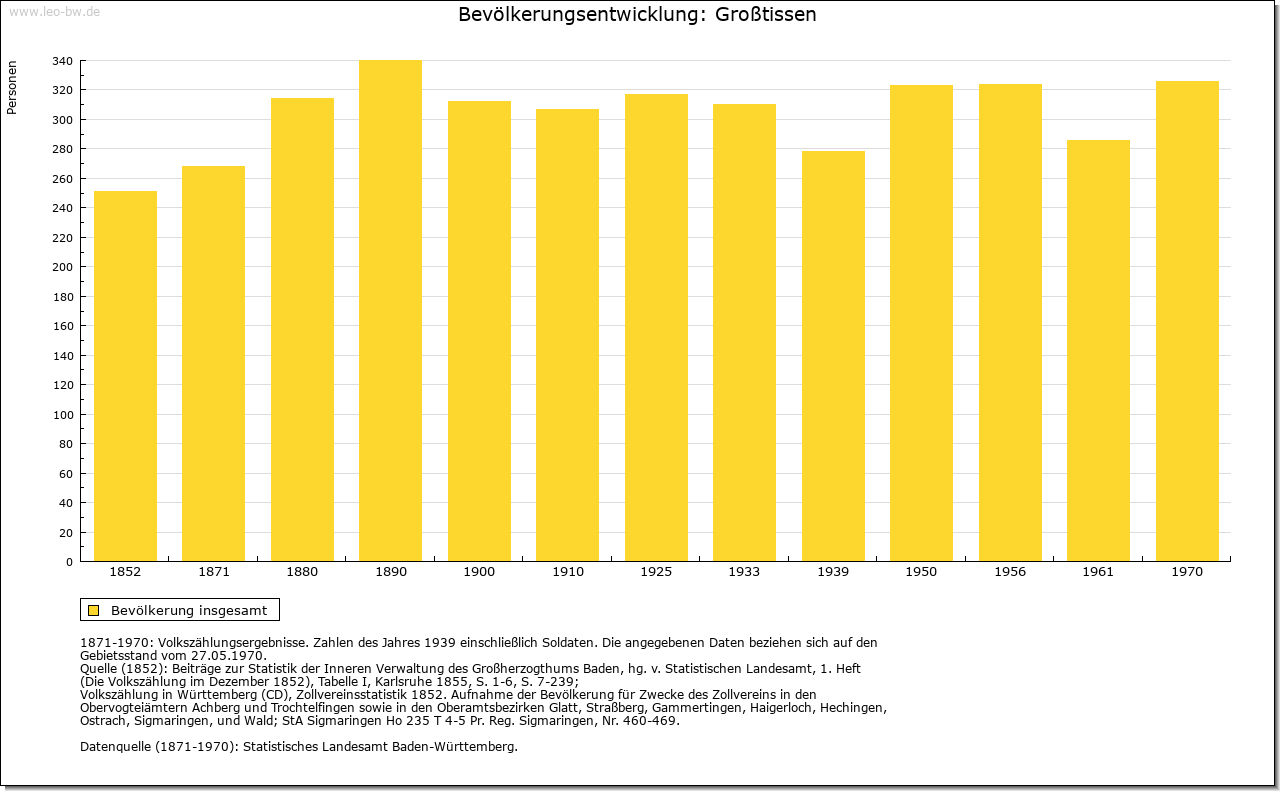 www.leo-bw.de

Bevölkerungsentwicklung: Großtissen

Personen

340
320
300
280
260
240
220
200
180
160
140
120
100
80
60
40
20
0

1852 1871 1880 1890 1900 1910 1925 1933 1939 1950 1956 1961 1970

Bevölkerung insgesamt

1871-1970: Volkszählungsergebnisse. Zahlen des Jahres 1939 einschließlich Soldaten. Die angegebenen Daten beziehen sich auf den Gebietsstand vom 27.05.1970.
Quelle (1852): Beiträge zur Statistik der Inneren Verwaltung des Großherzogthums Baden, hg. v. Statistischen Landesamt, 1. Heft (Die Volkszählung im Dezember 1852), Tabelle I, Karlsruhe 1855, S. 1-6, S. 7-239;
Volkszählung in Württemberg (CD), Zollvereinsstatistik 1852. Aufnahme der Bevölkerung für Zwecke des Zollvereins in den Obervogteiämtern Achberg und Trochtelfingen sowie in den Oberamtsbezirken Glatt, Straßberg, Gammertingen, Haigerloch, Hechingen, Ostrach, Sigmaringen, und Wald; StA Sigmaringen Ho 235 T 4-5 Pr. Reg. Sigmaringen, Nr. 460-469.

Datenquelle (1871-1970): Statistisches Landesamt Baden-Württemberg.